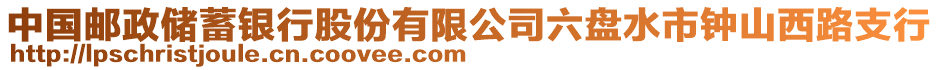 中国邮政储蓄银行股份有限公司六盘水市钟山西路支行
http://lpschristjoule.cn.coovee.com